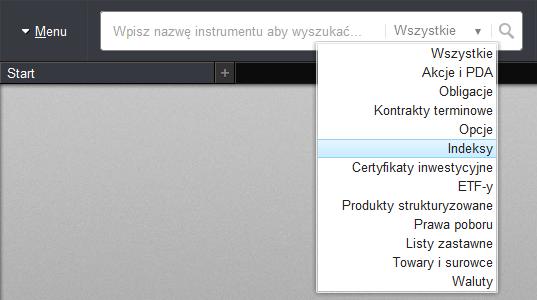 Menu

Wpisz nazwę instrumentu aby wyszukać...

Wszystkie

Start

+

Wszystkie
Akcje i PDA
Obligacje
Kontrakty terminowe
Opcje
Indeksy
Certyfikaty inwestycyjne
ETF-y
Produkty strukturyzowane
Prawa poboru
Listy zastawne
Towary i surowce
Waluty